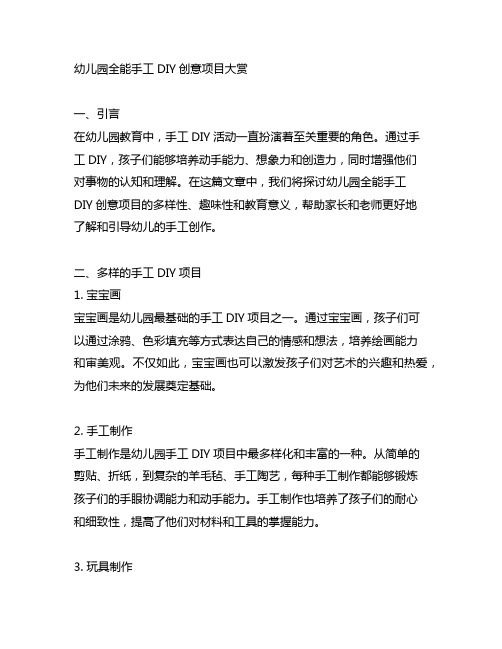 幼儿园全能手工 DIY 创意项目大赏

一、引言
在幼儿园教育中，手工 DIY 活动一直扮演着至关重要的角色。通过手工 DIY，孩子们能够培养动手能力、想象力和创造力，同时增强他们对事物的认知和理解。在这篇文章中，我们将探讨幼儿园全能手工 DIY 创意项目的多样性、趣味性和教育意义，帮助家长和老师更好地了解和引导幼儿的手工创作。

二、多样的手工 DIY 项目
1. 宝宝画
宝宝画是幼儿园最基础的手工 DIY 项目之一。通过宝宝画，孩子们可以通过涂鸦、色彩填充等方式表达自己的情感和想法，培养绘画能力和审美观。不仅如此，宝宝画也可以激发孩子们对艺术的兴趣和热爱，为他们未来的发展奠定基础。

2. 手工制作
手工制作是幼儿园手工 DIY 项目中最多样化和丰富的一种。从简单的剪贴、折纸，到复杂的羊毛毡、手工陶艺，每种手工制作都能够锻炼孩子们的手眼协调能力和动手能力。手工制作也培养了孩子们的耐心和细致性，提高了他们对材料和工具的掌握能力。

3. 玩具制作